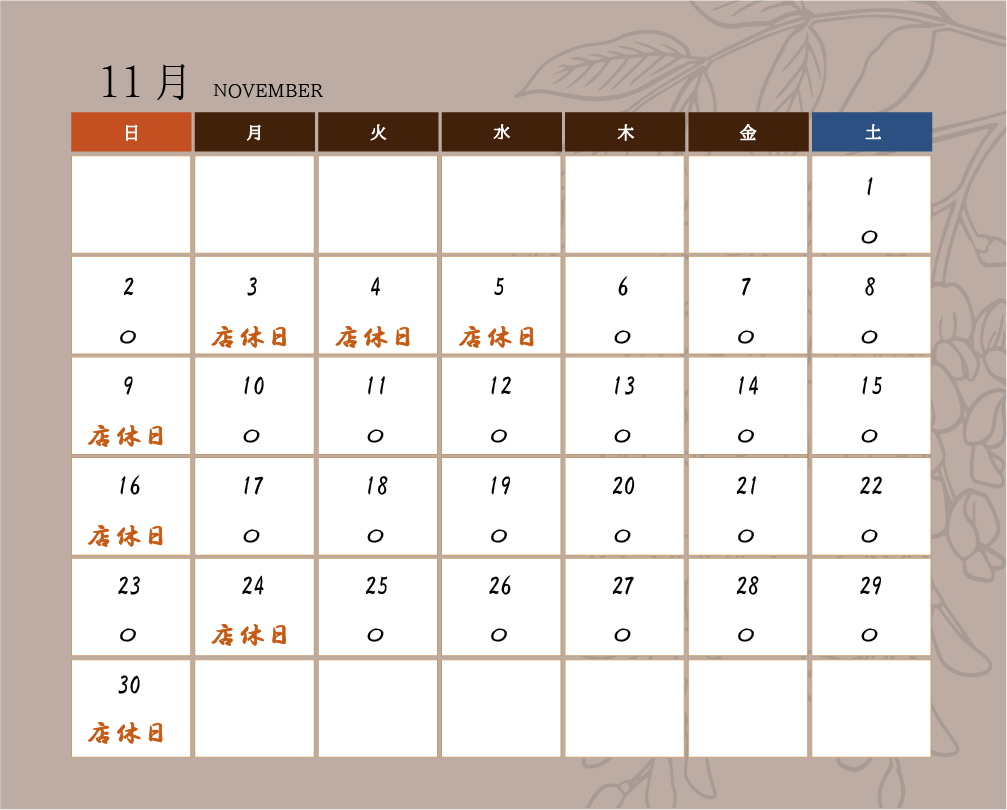 11月 NOVEMBER

| 日 | 月 | 火 | 水 | 木 | 金 | 土 |
|---|---|---|---|---|---|---|
| | | | | | | 1 ○ |
| 2 ○ | 3 店休日 | 4 店休日 | 5 店休日 | 6 ○ | 7 ○ | 8 ○ |
| 9 店休日 | 10 ○ | 11 ○ | 12 ○ | 13 ○ | 14 ○ | 15 ○ |
| 16 店休日 | 17 ○ | 18 ○ | 19 ○ | 20 ○ | 21 ○ | 22 ○ |
| 23 ○ | 24 店休日 | 25 ○ | 26 ○ | 27 ○ | 28 ○ | 29 ○ |
| 30 店休日 | | | | | | |